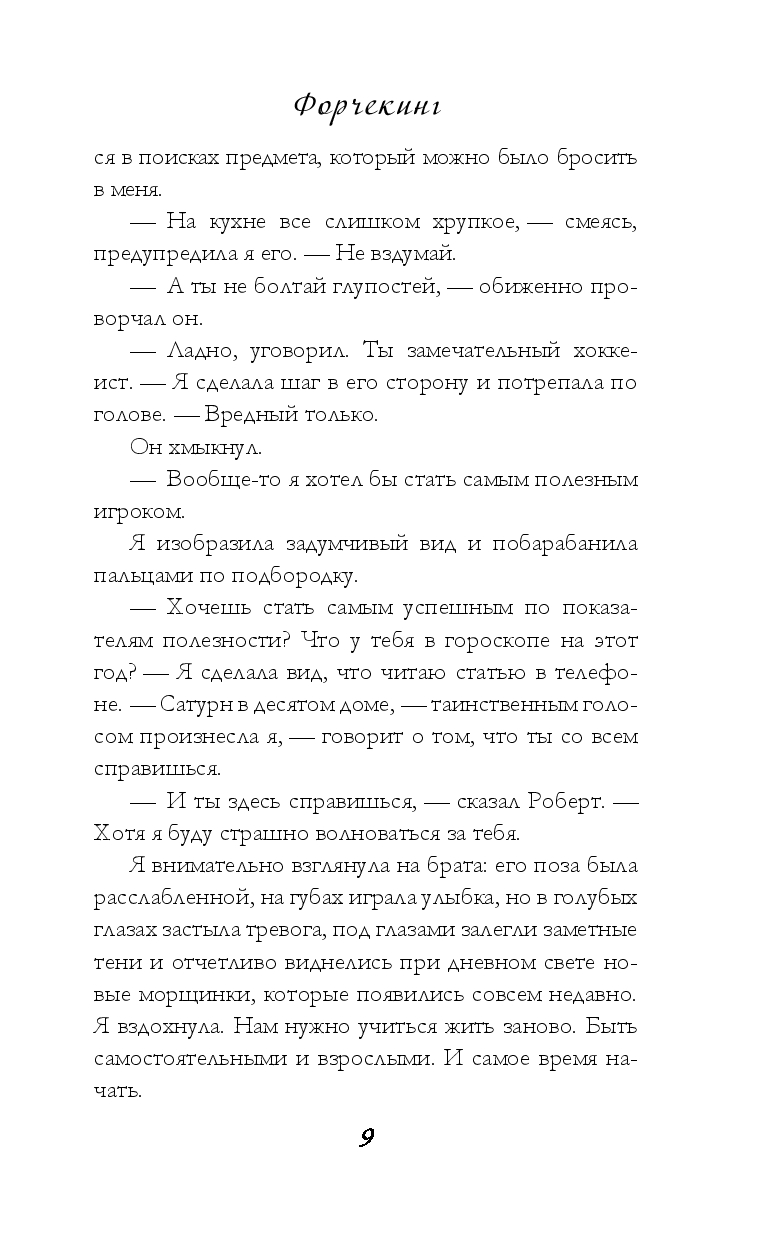 Форчекинг

ся в поисках предмета, который можно было бросить в меня.

— На кухне все слишком хрупкое, — смеясь, предупредила я его. — Не вздумай.

— А ты не болтай глупостей, — обиженно проворчал он.

— Ладно, уговорил. Ты замечательный хоккеист. — Я сделала шаг в его сторону и потрепала по голове. — Вредный только.

Он хмыкнул.

— Вообще-то я хотел бы стать самым полезным игроком.

Я изобразила задумчивый вид и побарабанила пальцами по подбородку.

— Хочешь стать самым успешным по показателям полезности? Что у тебя в гороскопе на этот год? — Я сделала вид, что читаю статью в телефоне. — Сатурн в десятом доме, — таинственным голосом произнесла я, — говорит о том, что ты со всем справишься.

— И ты здесь справишься, — сказал Роберт. — Хотя я буду страшно волноваться за тебя.

Я внимательно взглянула на брата: его поза была расслабленной, на губах играла улыбка, но в голубых глазах застыла тревога, под глазами залегли заметные тени и отчетливо виднелись при дневном свете новые морщинки, которые появились совсем недавно. Я вздохнула. Нам нужно учиться жить заново. Быть самостоятельными и взрослыми. И самое время начать.

9